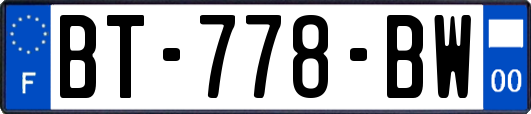 F

BT-778-BW

00